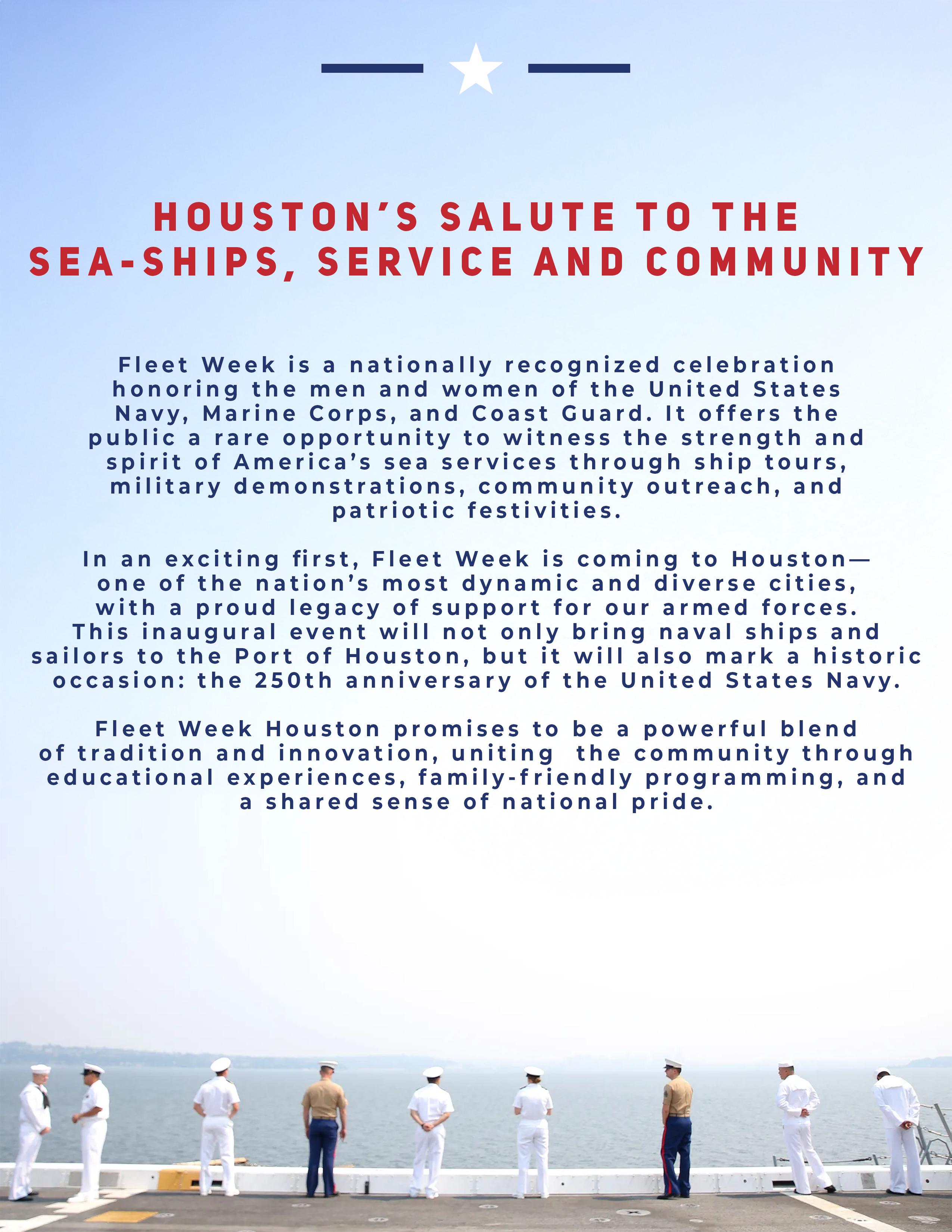 HOUSTON'S SALUTE TO THE
SEA-SHIPS, SERVICE AND COMMUNITY

Fleet Week is a nationally recognized celebration honoring the men and women of the United States Navy, Marine Corps, and Coast Guard. It offers the public a rare opportunity to witness the strength and spirit of America's sea services through ship tours, military demonstrations, community outreach, and patriotic festivities.

In an exciting first, Fleet Week is coming to Houston— one of the nation's most dynamic and diverse cities, with a proud legacy of support for our armed forces. This inaugural event will not only bring naval ships and sailors to the Port of Houston, but it will also mark a historic occasion: the 250th anniversary of the United States Navy.

Fleet Week Houston promises to be a powerful blend of tradition and innovation, uniting the community through educational experiences, family-friendly programming, and a shared sense of national pride.